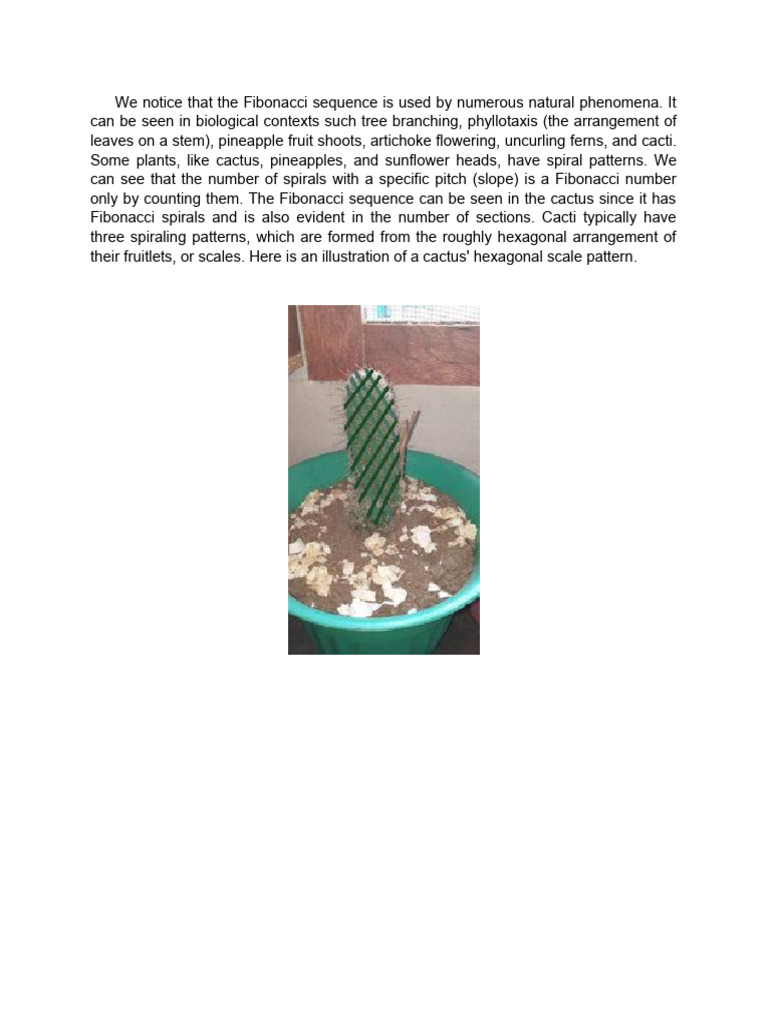 We notice that the Fibonacci sequence is used by numerous natural phenomena. It can be seen in biological contexts such tree branching, phyllotaxis (the arrangement of leaves on a stem), pineapple fruit shoots, artichoke flowering, uncurling ferns, and cacti. Some plants, like cactus, pineapples, and sunflower heads, have spiral patterns. We can see that the number of spirals with a specific pitch (slope) is a Fibonacci number only by counting them. The Fibonacci sequence can be seen in the cactus since it has Fibonacci spirals and is also evident in the number of sections. Cacti typically have three spiraling patterns, which are formed from the roughly hexagonal arrangement of their fruitlets, or scales. Here is an illustration of a cactus' hexagonal scale pattern.